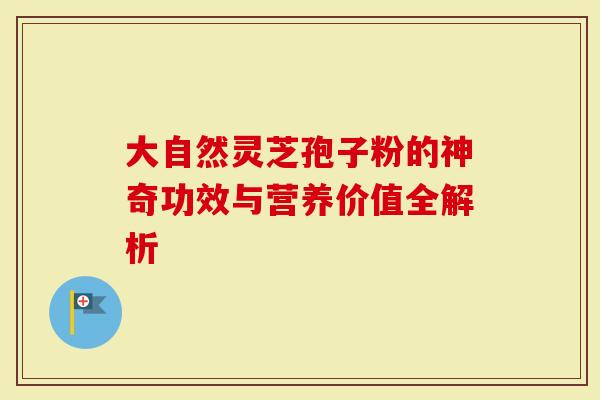 大自然灵芝孢子粉的神奇功效与营养价值全解析